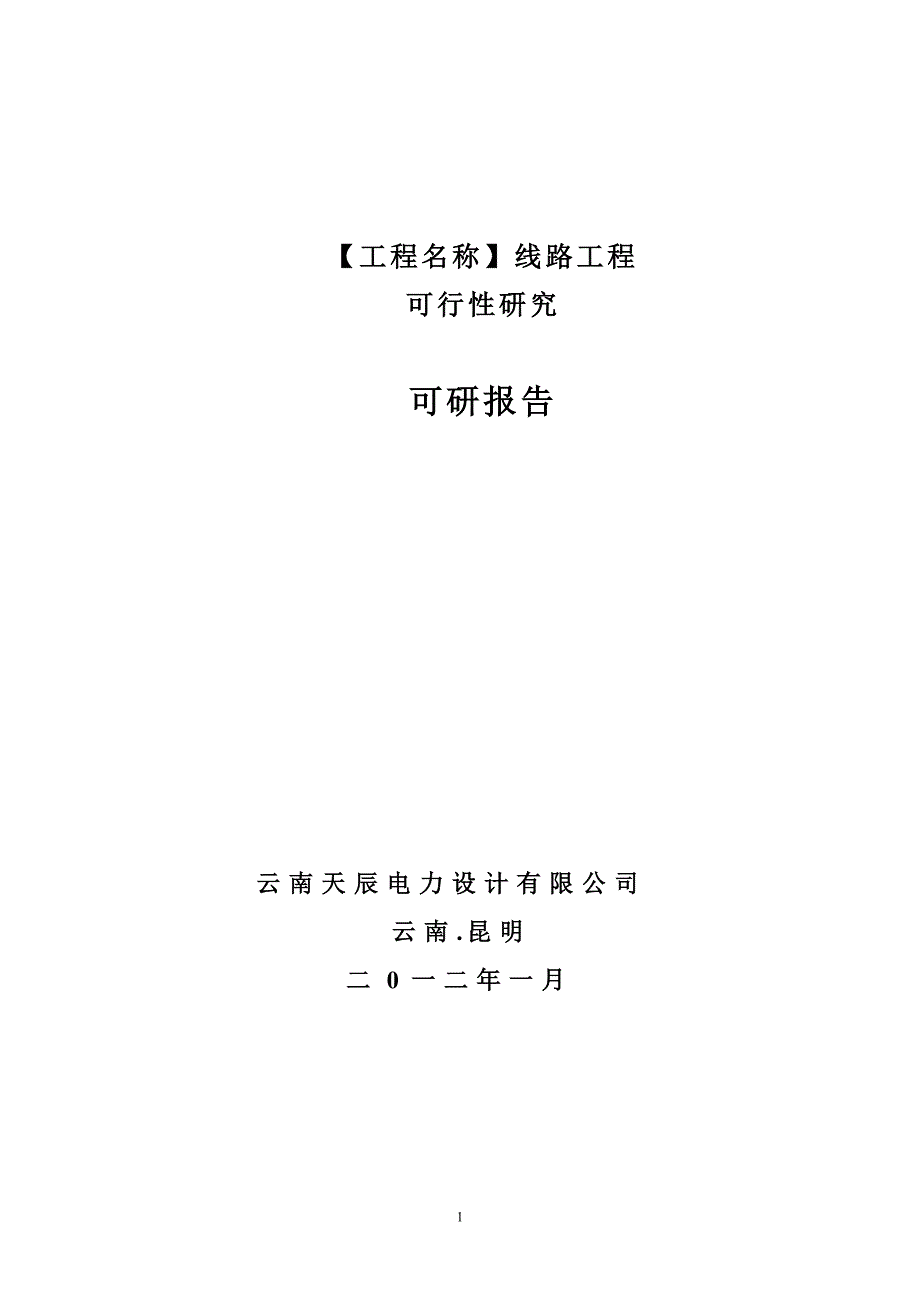 【工程名称】线路工程
可行性研究

可研报告

云南天辰电力设计有限公司
云南.昆明
二 0 一二年一月

1